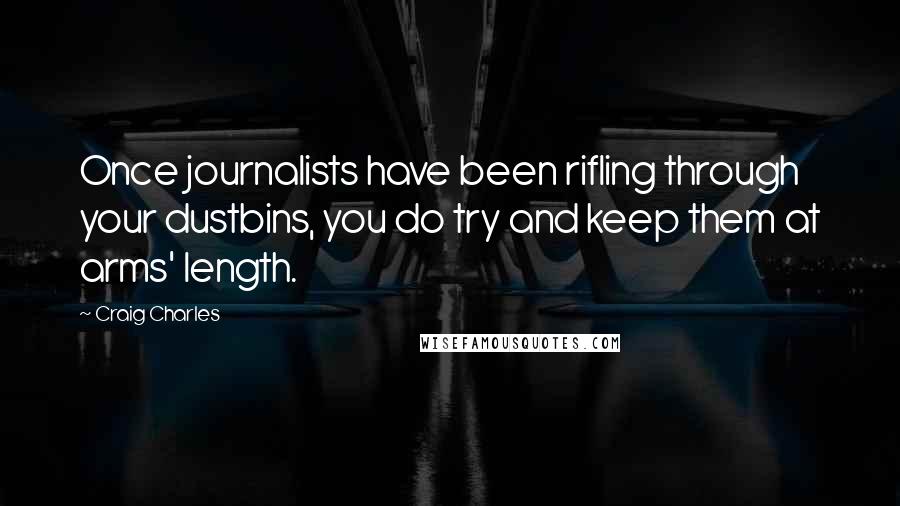 Once journalists have been rifling through your dustbins, you do try and keep them at arms' length.

~ Craig Charles

WISEFAMOUSQUOTES.COM